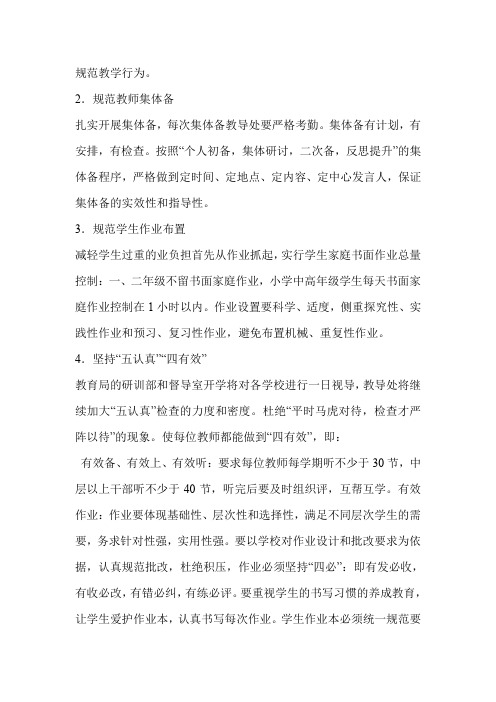 规范教学行为。

2．规范教师集体备

扎实开展集体备，每次集体备教导处要严格考勤。集体备有计划，有安排，有检查。按照“个人初备，集体研讨，二次备，反思提升”的集体备程序，严格做到定时间、定地点、定内容、定中心发言人，保证集体备的实效性和指导性。

3．规范学生作业布置

减轻学生过重的业负担首先从作业抓起，实行学生家庭书面作业总量控制：一、二年级不留书面家庭作业，小学中高年级学生每天书面家庭作业控制在 1 小时以内。作业设置要科学、适度，侧重探究性、实践性作业和预习、复习性作业，避免布置机械、重复性作业。

4．坚持“五认真”“四有效”

教育局的研训部和督导室开学将对各学校进行一日视导，教导处将继续加大“五认真”检查的力度和密度。杜绝“平时马虎对待，检查才严阵以待”的现象。使每位教师都能做到“四有效”，即：

有效备、有效上、有效听：要求每位教师每学期听不少于 30 节，中层以上干部听不少于 40 节，听完后要及时组织评，互帮互学。有效作业：作业要体现基础性、层次性和选择性，满足不同层次学生的需要，务求针对性强，实用性强。要以学校对作业设计和批改要求为依据，认真规范批改，杜绝积压，作业必须坚持“四必”：即有发必收，有收必改，有错必纠，有练必评。要重视学生的书写习惯的养成教育，让学生爱护作业本，认真书写每次作业。学生作业本必须统一规范要